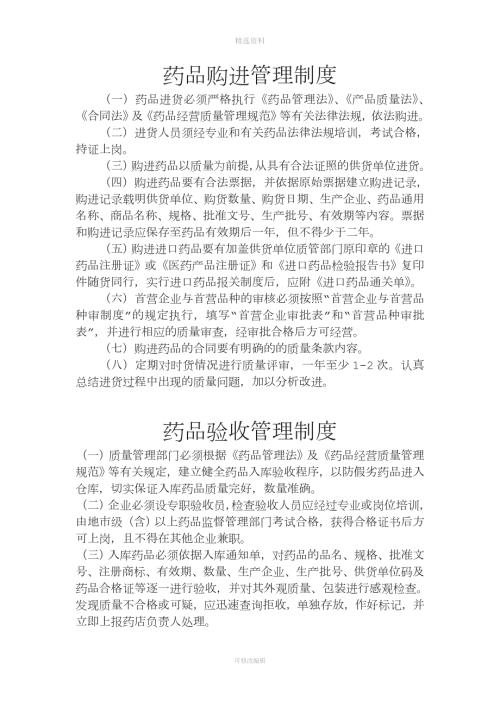 精选资料

药品购进管理制度

（一）药品进货必须严格执行《药品管理法》、《产品质量法》、《合同法》及《药品经营质量管理规范》等有关法律法规，依法购进。

（二）进货人员须经专业和有关药品法律法规培训，考试合格，持证上岗。

（三）购进药品以质量为前提，从具有合法证照的供货单位进货。

（四）购进药品要有合法票据，并依据原始票据建立购进记录，购进记录载明供货单位、购货数量、购货日期、生产企业、药品通用名称、商品名称、规格、批准文号、生产批号、有效期等内容。票据和购进记录应保存至药品有效期后一年，但不得少于二年。

（五）购进进口药品要有加盖供货单位质管部门原印章的《进口药品注册证》或《医药产品注册证》和《进口药品检验报告书》复印件随货同行，实行进口药品报关制度后，应附《进口药品通关单》。

（六）首营企业与首营品种的审核必须按照"首营企业与首营品种审制度"的规定执行，填写"首营企业审批表"和"首营品种审批表"，并进行相应的质量审查，经审批合格后方可经营。

（七）购进药品的合同要有明确的的质量条款内容。

（八）定期对时货情况进行质量评审，一年至少 1-2 次。认真总结进货过程中出现的质量问题，加以分析改进。

药品验收管理制度

（一）质量管理部门必须根据《药品管理法》及《药品经营质量管理规范》等有关规定，建立健全药品入库验收程序，以防假劣药品进入仓库，切实保证入库药品质量完好，数量准确。

（二）企业必须设专职验收员，检查验收人员应经过专业或岗位培训，由地市级（含）以上药品监督管理部门考试合格，获得合格证书后方可上岗，且不得在其他企业兼职。

（三）入库药品必须依据入库通知单，对药品的品名、规格、批准文号、注册商标、有效期、数量、生产企业、生产批号、供货单位码及药品合格证等逐一进行验收，并对其外观质量、包装进行感观检查。发现质量不合格或可疑，应迅速查询拒收，单独存放，作好标记，并立即上报药店负责人处理。

可修改编辑